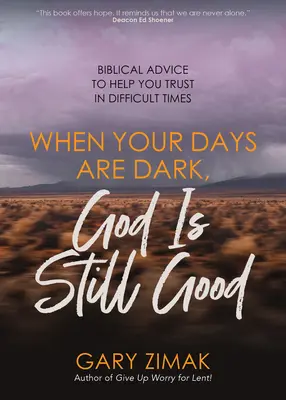 "This book offers hope. It reminds us that we are never alone."
Deacon Ed Shoener

BIBLICAL ADVICE TO HELP YOU TRUST IN DIFFICULT TIMES

WHEN YOUR DAYS ARE DARK,

God Is Still Good

GARY ZIMAK
Author of Give Up Worry for Lent!